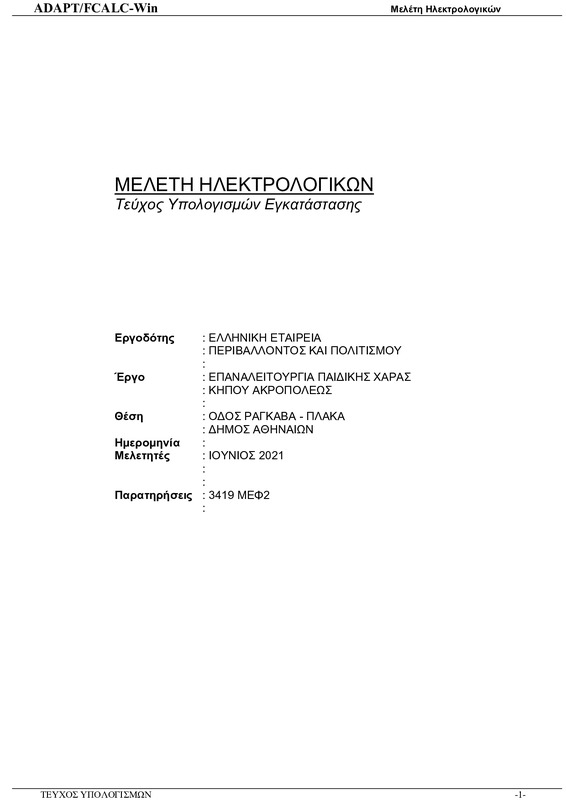 ADAPT/FCALC-Win

Μελέτη Ηλεκτρολογικών

ΜΕΛΕΤΗ ΗΛΕΚΤΡΟΛΟΓΙΚΩΝ
Τεύχος Υπολογισμών Εγκατάστασης

Εργοδότης : ΕΛΛΗΝΙΚΗ ΕΤΑΙΡΕΙΑ
: ΠΕΡΙΒΑΛΛΟΝΤΟΣ ΚΑΙ ΠΟΛΙΤΙΣΜΟΥ
:
Έργο : ΕΠΑΝΑΛΕΙΤΟΥΡΓΙΑ ΠΑΙΔΙΚΗΣ ΧΑΡΑΣ
: ΚΗΠΟΥ ΑΚΡΟΠΟΛΕΩΣ
:
Θέση : ΟΔΟΣ ΡΑΓΚΑΒΑ - ΠΛΑΚΑ
: ΔΗΜΟΣ ΑΘΗΝΑΙΩΝ
Ημερομηνία :
Μελετητές : ΙΟΥΝΙΟΣ 2021
:
:
Παρατηρήσεις : 3419 ΜΕΦ2
:

ΤΕΥΧΟΣ ΥΠΟΛΟΓΙΣΜΩΝ

-1-